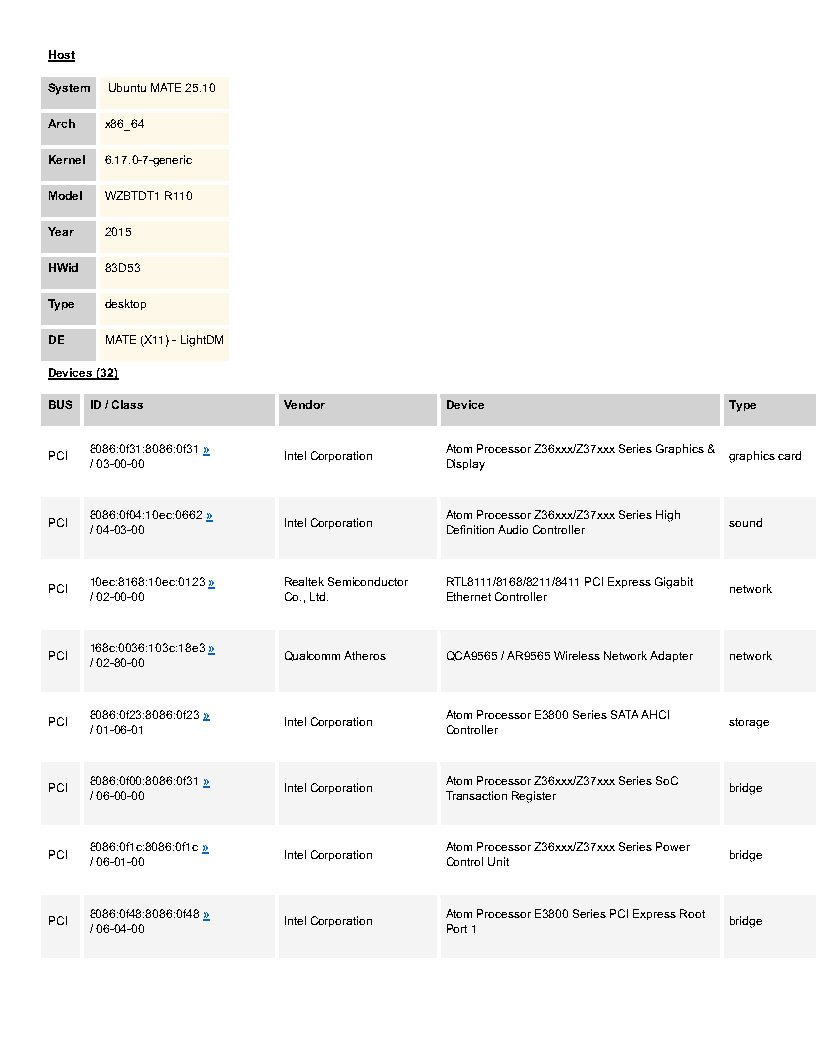 Host

| System | Ubuntu MATE 25.10 |
|---|---|
| Arch | x86_64 |
| Kernel | 6.17.0-7-generic |
| Model | WZBTDT1 R110 |
| Year | 2015 |
| HWid | 83D53 |
| Type | desktop |
| DE | MATE (X11) - LightDM |

Devices (32)

| BUS | ID / Class | Vendor | Device | Type |
|---|---|---|---|---|
| PCI | 8086:0f31:8086:0f31 » / 03-00-00 | Intel Corporation | Atom Processor Z36xxx/Z37xxx Series Graphics & Display | graphics card |
| PCI | 8086:0f04:10ec:0662 » / 04-03-00 | Intel Corporation | Atom Processor Z36xxx/Z37xxx Series High Definition Audio Controller | sound |
| PCI | 10ec:8168:10ec:0123 » / 02-00-00 | Realtek Semiconductor Co., Ltd. | RTL8111/8168/8211/8411 PCI Express Gigabit Ethernet Controller | network |
| PCI | 168c:0036:103c:18e3 » / 02-80-00 | Qualcomm Atheros | QCA9565 / AR9565 Wireless Network Adapter | network |
| PCI | 8086:0f23:8086:0f23 » / 01-06-01 | Intel Corporation | Atom Processor E3800 Series SATA AHCI Controller | storage |
| PCI | 8086:0f00:8086:0f31 » / 06-00-00 | Intel Corporation | Atom Processor Z36xxx/Z37xxx Series SoC Transaction Register | bridge |
| PCI | 8086:0f1c:8086:0f1c » / 06-01-00 | Intel Corporation | Atom Processor Z36xxx/Z37xxx Series Power Control Unit | bridge |
| PCI | 8086:0f48:8086:0f48 » / 06-04-00 | Intel Corporation | Atom Processor E3800 Series PCI Express Root Port 1 | bridge |